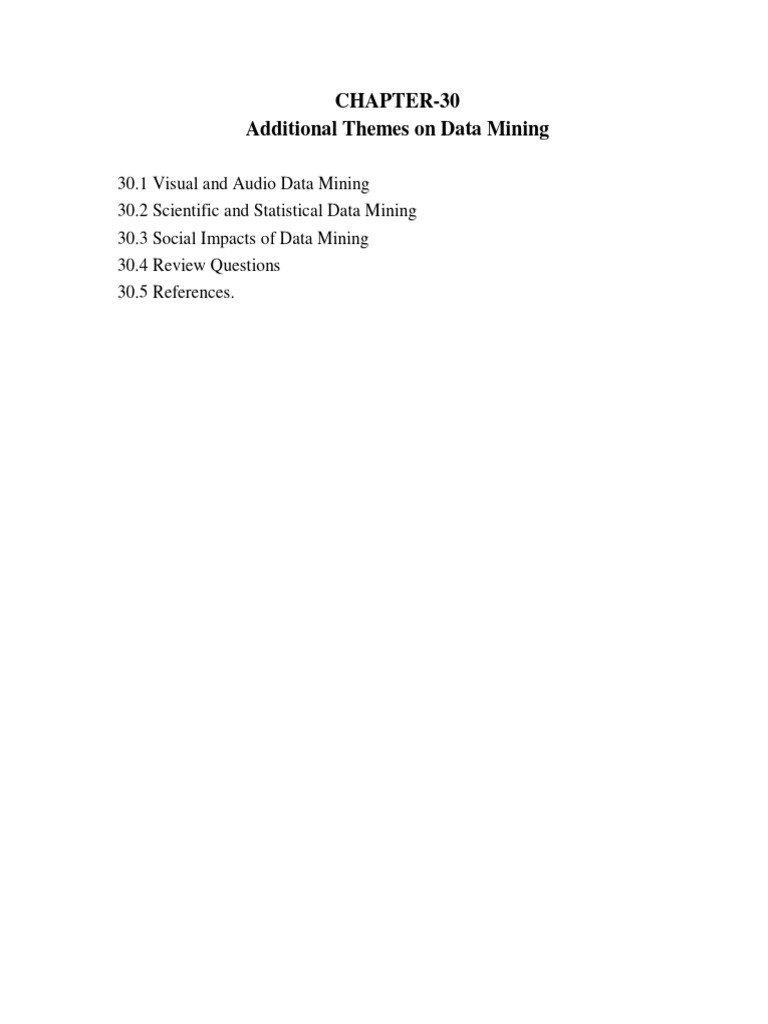 CHAPTER-30
Additional Themes on Data Mining

30.1 Visual and Audio Data Mining
30.2 Scientific and Statistical Data Mining
30.3 Social Impacts of Data Mining
30.4 Review Questions
30.5 References.